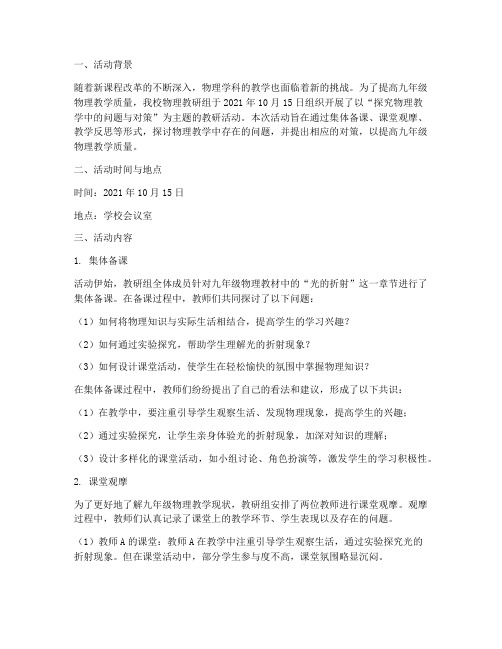 一、活动背景

随着新课程改革的不断深入，物理学科的教学也面临着新的挑战。为了提高九年级物理教学质量，我校物理教研组于 2021 年 10 月 15 日组织开展了以“探究物理教学中的问题与对策”为主题的教研活动。本次活动旨在通过集体备课、课堂观摩、教学反思等形式，探讨物理教学中存在的问题，并提出相应的对策，以提高九年级物理教学质量。

二、活动时间与地点

时间：2021 年 10 月 15 日

地点：学校会议室

三、活动内容

1. 集体备课

活动伊始，教研组全体成员针对九年级物理教材中的“光的折射”这一章节进行了集体备课。在备课过程中，教师们共同探讨了以下问题：

（1）如何将物理知识与实际生活相结合，提高学生的学习兴趣？

（2）如何通过实验探究，帮助学生理解光的折射现象？

（3）如何设计课堂活动，使学生在轻松愉快的氛围中掌握物理知识？

在集体备课过程中，教师们纷纷提出了自己的看法和建议，形成了以下共识：

（1）在教学中，要注重引导学生观察生活、发现物理现象，提高学生的兴趣；

（2）通过实验探究，让学生亲身体验光的折射现象，加深对知识的理解；

（3）设计多样化的课堂活动，如小组讨论、角色扮演等，激发学生的学习积极性。

2. 课堂观摩

为了更好地了解九年级物理教学现状，教研组安排了两位教师进行课堂观摩。观摩过程中，教师们认真记录了课堂上的教学环节、学生表现以及存在的问题。

（1）教师 A 的课堂：教师 A 在教学中注重引导学生观察生活，通过实验探究光的折射现象。但在课堂活动中，部分学生参与度不高，课堂氛围略显沉闷。